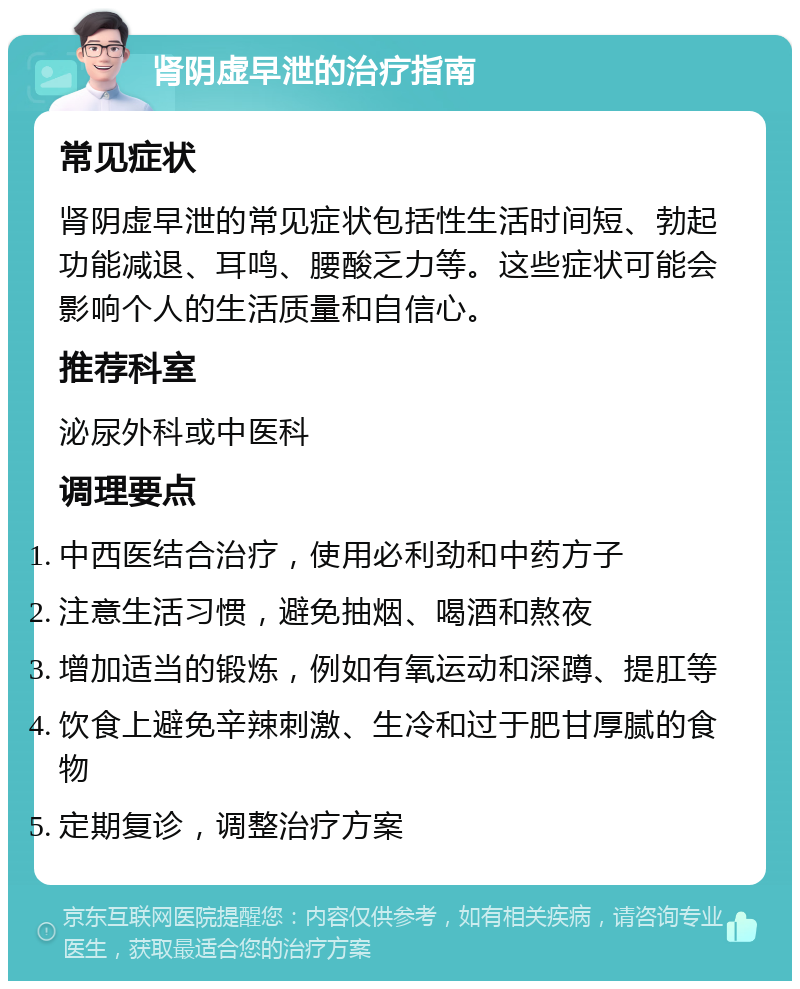 肾阴虚早泄的治疗指南

常见症状

肾阴虚早泄的常见症状包括性生活时间短、勃起功能减退、耳鸣、腰酸乏力等。这些症状可能会影响个人的生活质量和自信心。

推荐科室

泌尿外科或中医科

调理要点

1. 中西医结合治疗，使用必利劲和中药方子
2. 注意生活习惯，避免抽烟、喝酒和熬夜
3. 增加适当的锻炼，例如有氧运动和深蹲、提肛等
4. 饮食上避免辛辣刺激、生冷和过于肥甘厚腻的食物
5. 定期复诊，调整治疗方案

京东互联网医院提醒您：内容仅供参考，如有相关疾病，请咨询专业医生，获取最适合您的治疗方案